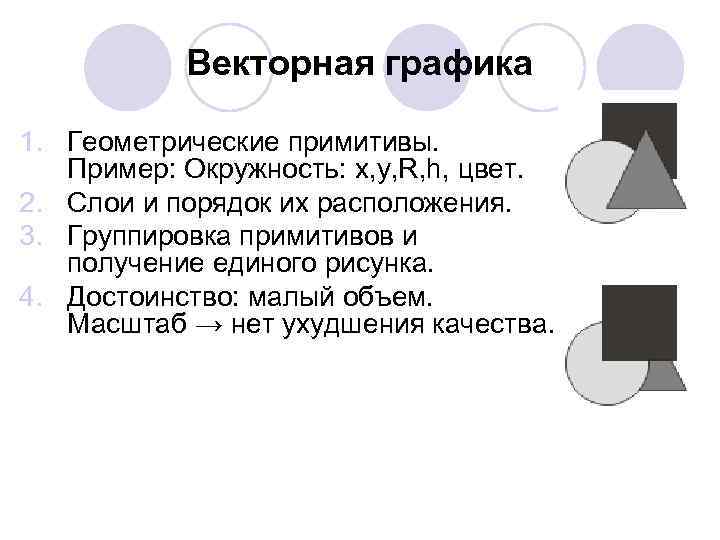 Векторная графика

1. Геометрические примитивы. Пример: Окружность: x,y,R,h, цвет.
2. Слои и порядок их расположения.
3. Группировка примитивов и получение единого рисунка.
4. Достоинство: малый объем. Масштаб → нет ухудшения качества.